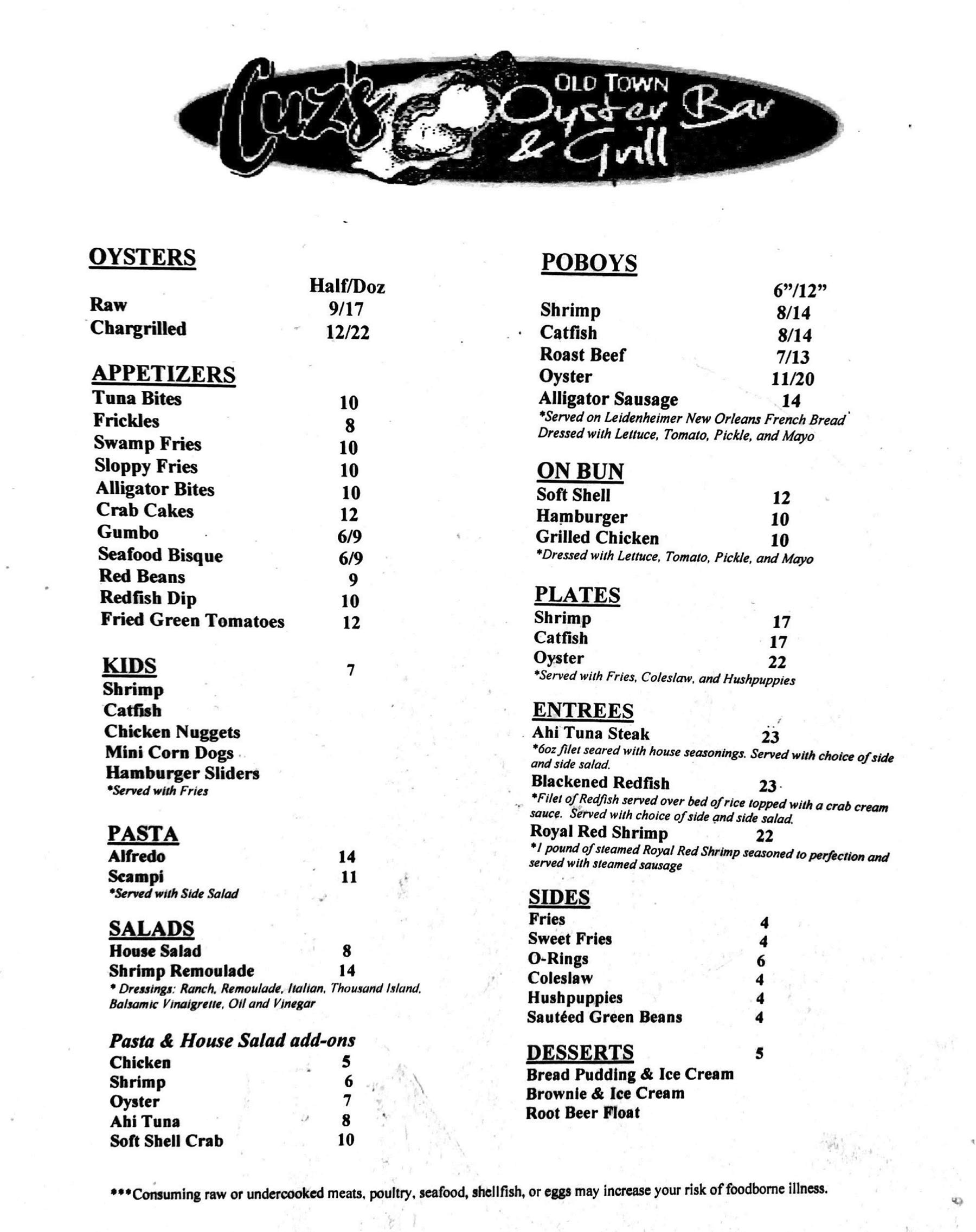 Cuz's OLD TOWN Oyster Bar & Grill

OYSTERS

| | Half/Doz |
|---|---|
| Raw | 9/17 |
| Chargrilled | 12/22 |

APPETIZERS

| | |
|---|---|
| Tuna Bites | 10 |
| Frickles | 8 |
| Swamp Fries | 10 |
| Sloppy Fries | 10 |
| Alligator Bites | 10 |
| Crab Cakes | 12 |
| Gumbo | 6/9 |
| Seafood Bisque | 6/9 |
| Red Beans | 9 |
| Redfish Dip | 10 |
| Fried Green Tomatoes | 12 |

KIDS 7
Shrimp
Catfish
Chicken Nuggets
Mini Corn Dogs
Hamburger Sliders
*Served with Fries

PASTA

| | |
|---|---|
| Alfredo | 14 |
| Scampi | 11 |

*Served with Side Salad

SALADS

| | |
|---|---|
| House Salad | 8 |
| Shrimp Remoulade | 14 |

* Dressings: Ranch, Remoulade, Italian, Thousand Island, Balsamic Vinaigrette, Oil and Vinegar

Pasta & House Salad add-ons

| | |
|---|---|
| Chicken | 5 |
| Shrimp | 6 |
| Oyster | 7 |
| Ahi Tuna | 8 |
| Soft Shell Crab | 10 |

POBOYS

| | 6"/12" |
|---|---|
| Shrimp | 8/14 |
| Catfish | 8/14 |
| Roast Beef | 7/13 |
| Oyster | 11/20 |
| Alligator Sausage | 14 |

*Served on Leidenheimer New Orleans French Bread Dressed with Lettuce, Tomato, Pickle, and Mayo

ON BUN

| | |
|---|---|
| Soft Shell | 12 |
| Hamburger | 10 |
| Grilled Chicken | 10 |

*Dressed with Lettuce, Tomato, Pickle, and Mayo

PLATES

| | |
|---|---|
| Shrimp | 17 |
| Catfish | 17 |
| Oyster | 22 |

*Served with Fries, Coleslaw, and Hushpuppies

ENTREES
Ahi Tuna Steak 23
*6oz filet seared with house seasonings. Served with choice of side and side salad.
Blackened Redfish 23
*Filet of Redfish served over bed of rice topped with a crab cream sauce. Served with choice of side and side salad.
Royal Red Shrimp 22
*1 pound of steamed Royal Red Shrimp seasoned to perfection and served with steamed sausage

SIDES

| | |
|---|---|
| Fries | 4 |
| Sweet Fries | 4 |
| O-Rings | 6 |
| Coleslaw | 4 |
| Hushpuppies | 4 |
| Sautéed Green Beans | 4 |

DESSERTS 5
Bread Pudding & Ice Cream
Brownie & Ice Cream
Root Beer Float

***Consuming raw or undercooked meats, poultry, seafood, shellfish, or eggs may increase your risk of foodborne illness.